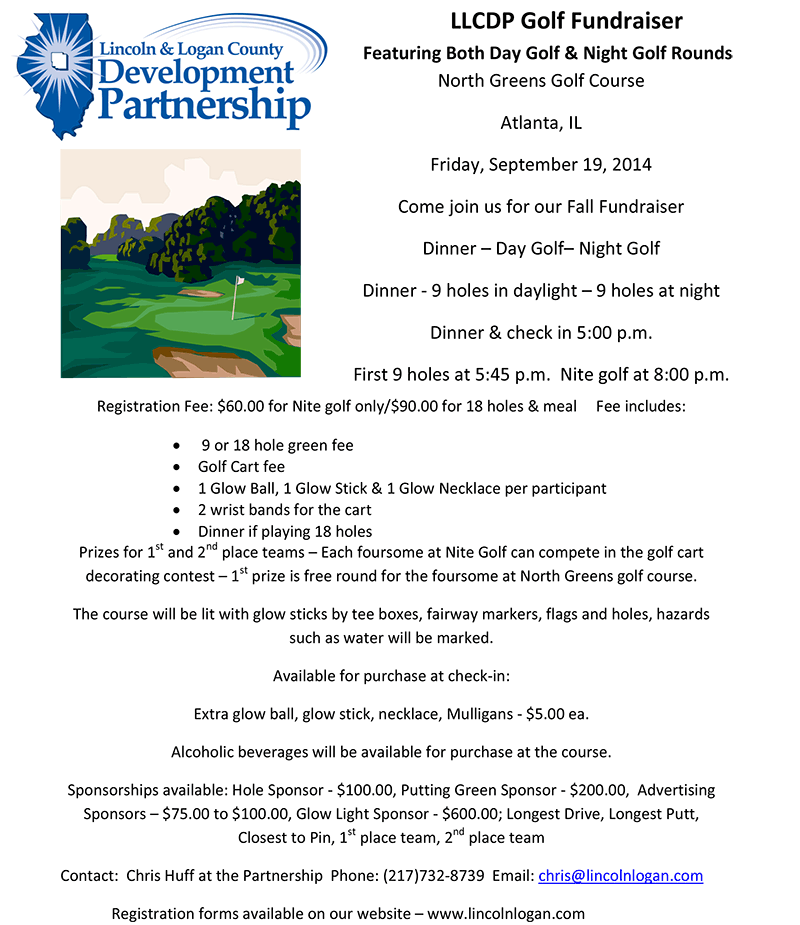 Lincoln & Logan County
Development
Partnership

LLCDP Golf Fundraiser

Featuring Both Day Golf & Night Golf Rounds

North Greens Golf Course

Atlanta, IL

Friday, September 19, 2014

Come join us for our Fall Fundraiser

Dinner – Day Golf– Night Golf

Dinner - 9 holes in daylight – 9 holes at night

Dinner & check in 5:00 p.m.

First 9 holes at 5:45 p.m. Nite golf at 8:00 p.m.

Registration Fee: $60.00 for Nite golf only/$90.00 for 18 holes & meal Fee includes:

- 9 or 18 hole green fee
- Golf Cart fee
- 1 Glow Ball, 1 Glow Stick & 1 Glow Necklace per participant
- 2 wrist bands for the cart
- Dinner if playing 18 holes

Prizes for 1$^{st}$ and 2$^{nd}$ place teams – Each foursome at Nite Golf can compete in the golf cart decorating contest – 1$^{st}$ prize is free round for the foursome at North Greens golf course.

The course will be lit with glow sticks by tee boxes, fairway markers, flags and holes, hazards such as water will be marked.

Available for purchase at check-in:

Extra glow ball, glow stick, necklace, Mulligans - $5.00 ea.

Alcoholic beverages will be available for purchase at the course.

Sponsorships available: Hole Sponsor - $100.00, Putting Green Sponsor - $200.00, Advertising Sponsors – $75.00 to $100.00, Glow Light Sponsor - $600.00; Longest Drive, Longest Putt, Closest to Pin, 1$^{st}$ place team, 2$^{nd}$ place team

Contact: Chris Huff at the Partnership Phone: (217)732-8739 Email: chris@lincolnlogan.com

Registration forms available on our website – www.lincolnlogan.com